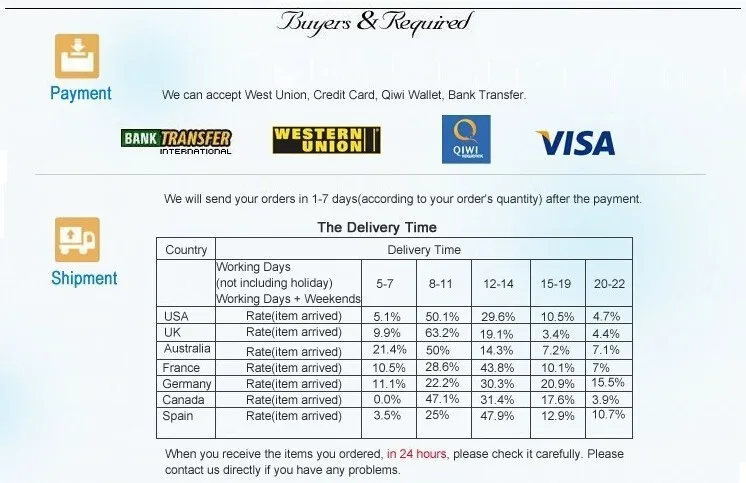 Buyers & Required

Payment

We can accept West Union, Credit Card, Qiwi Wallet, Bank Transfer.

BANK TRANSFER INTERNATIONAL

WESTERN UNION

QIWI

VISA

We will send your orders in 1-7 days(according to your order's quantity) after the payment.

Shipment

The Delivery Time

| Country | Delivery Time | | | | | |
|---|---|---|---|---|---|---|
| | Working Days (not including holiday) Working Days + Weekends | 5-7 | 8-11 | 12-14 | 15-19 | 20-22 |
| USA | Rate(item arrived) | 5.1% | 50.1% | 29.6% | 10.5% | 4.7% |
| UK | Rate(item arrived) | 9.9% | 63.2% | 19.1% | 3.4% | 4.4% |
| Australia | Rate(item arrived) | 21.4% | 50% | 14.3% | 7.2% | 7.1% |
| France | Rate(item arrived) | 10.5% | 28.6% | 43.8% | 10.1% | 7% |
| Germany | Rate(item arrived) | 11.1% | 22.2% | 30.3% | 20.9% | 15.5% |
| Canada | Rate(item arrived) | 0.0% | 47.1% | 31.4% | 17.6% | 3.9% |
| Spain | Rate(item arrived) | 3.5% | 25% | 47.9% | 12.9% | 10.7% |

When you receive the items you ordered, in 24 hours, please check it carefully. Please contact us directly if you have any problems.